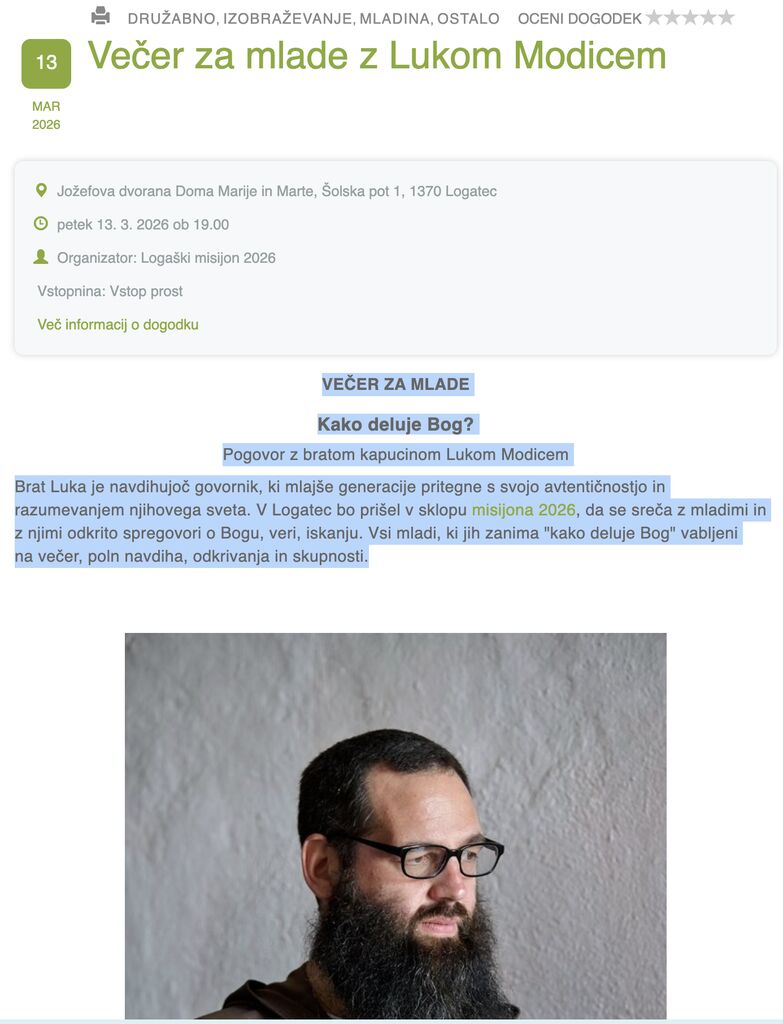 DRUŽABNO, IZOBRAŽEVANJE, MLADINA, OSTALO OCENI DOGODEK

13
MAR
2026

Večer za mlade z Lukom Modicem

Jožefova dvorana Doma Marije in Marte, Šolska pot 1, 1370 Logatec

petek 13. 3. 2026 ob 19.00

Organizator: Logaški misijon 2026

Vstopnina: Vstop prost

Več informacij o dogodku

VEČER ZA MLADE

Kako deluje Bog?

Pogovor z bratom kapucinom Lukom Modicem

Brat Luka je navdihujoč govornik, ki mlajše generacije pritegne s svojo avtentičnostjo in razumevanjem njihovega sveta. V Logatec bo prišel v sklopu misijona 2026, da se sreča z mladimi in z njimi odkrito spregovori o Bogu, veri, iskanju. Vsi mladi, ki jih zanima "kako deluje Bog" vabljeni na večer, poln navdiha, odkrivanja in skupnosti.